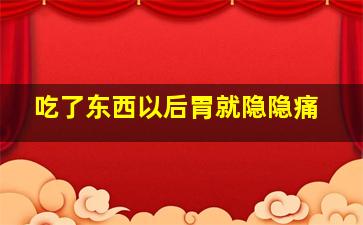 吃了东西以后胃就隐隐痛